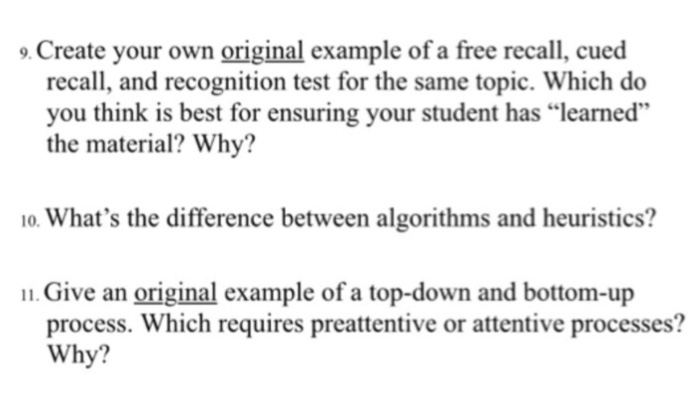 9. Create your own original example of a free recall, cued recall, and recognition test for the same topic. Which do you think is best for ensuring your student has “learned” the material? Why?

10. What’s the difference between algorithms and heuristics?

11. Give an original example of a top-down and bottom-up process. Which requires preattentive or attentive processes? Why?